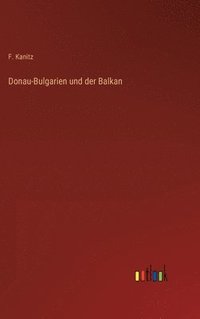 F. Kanitz

Donau-Bulgarien und der Balkan

outlook